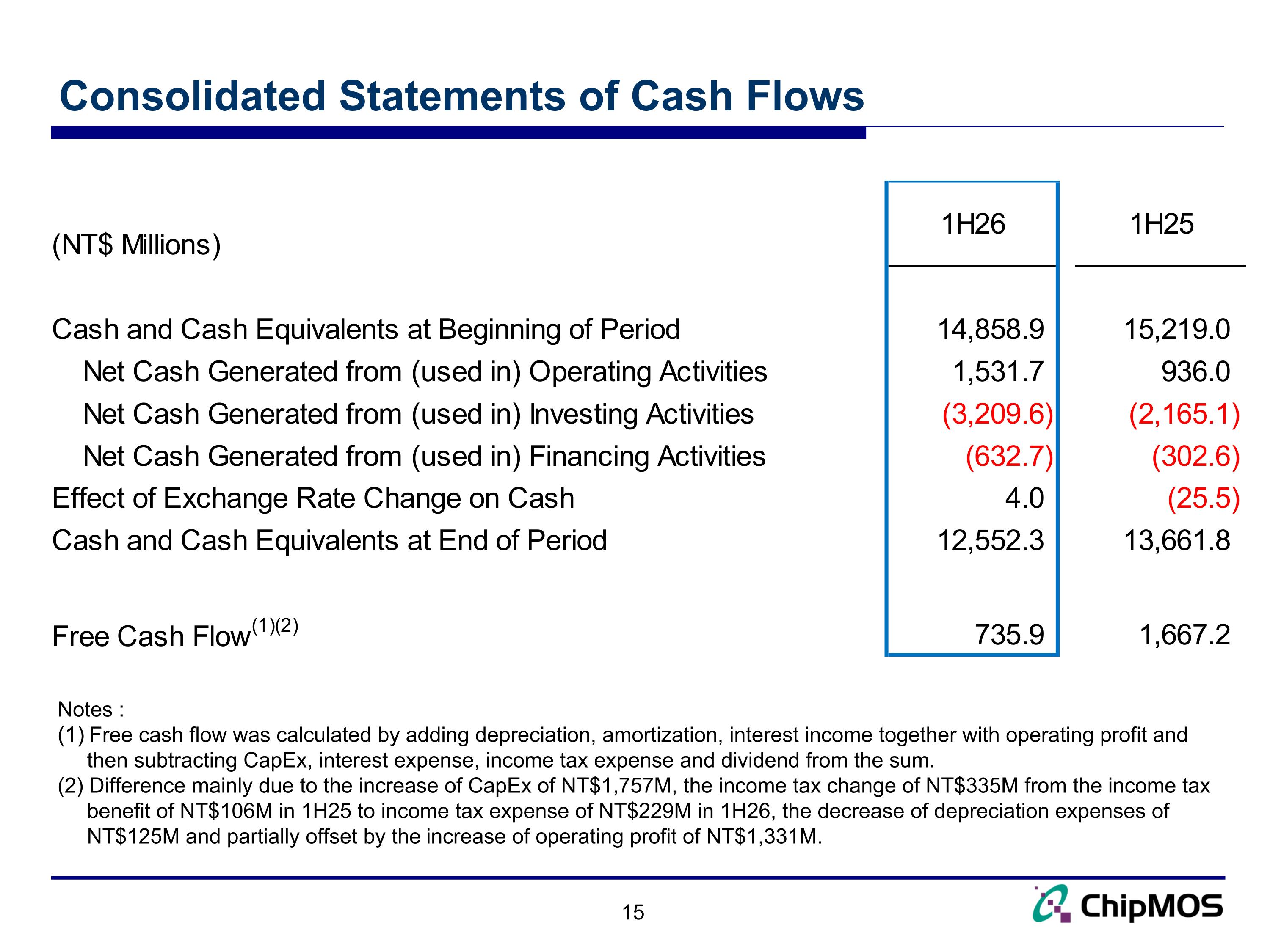 Consolidated Statements of Cash Flows

| (NT$ Millions) | 1H26 | 1H25 |
|---|---|---|
| Cash and Cash Equivalents at Beginning of Period | 14,858.9 | 15,219.0 |
| Net Cash Generated from (used in) Operating Activities | 1,531.7 | 936.0 |
| Net Cash Generated from (used in) Investing Activities | (3,209.6) | (2,165.1) |
| Net Cash Generated from (used in) Financing Activities | (632.7) | (302.6) |
| Effect of Exchange Rate Change on Cash | 4.0 | (25.5) |
| Cash and Cash Equivalents at End of Period | 12,552.3 | 13,661.8 |
| Free Cash Flow$^{(1)(2)}$ | 735.9 | 1,667.2 |

Notes :
(1) Free cash flow was calculated by adding depreciation, amortization, interest income together with operating profit and then subtracting CapEx, interest expense, income tax expense and dividend from the sum.
(2) Difference mainly due to the increase of CapEx of NT$1,757M, the income tax change of NT$335M from the income tax benefit of NT$106M in 1H25 to income tax expense of NT$229M in 1H26, the decrease of depreciation expenses of NT$125M and partially offset by the increase of operating profit of NT$1,331M.

15

ChipMOS